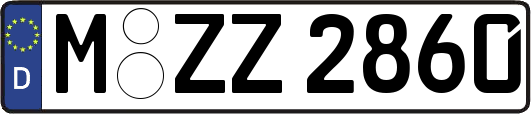 D M ZZ 2860